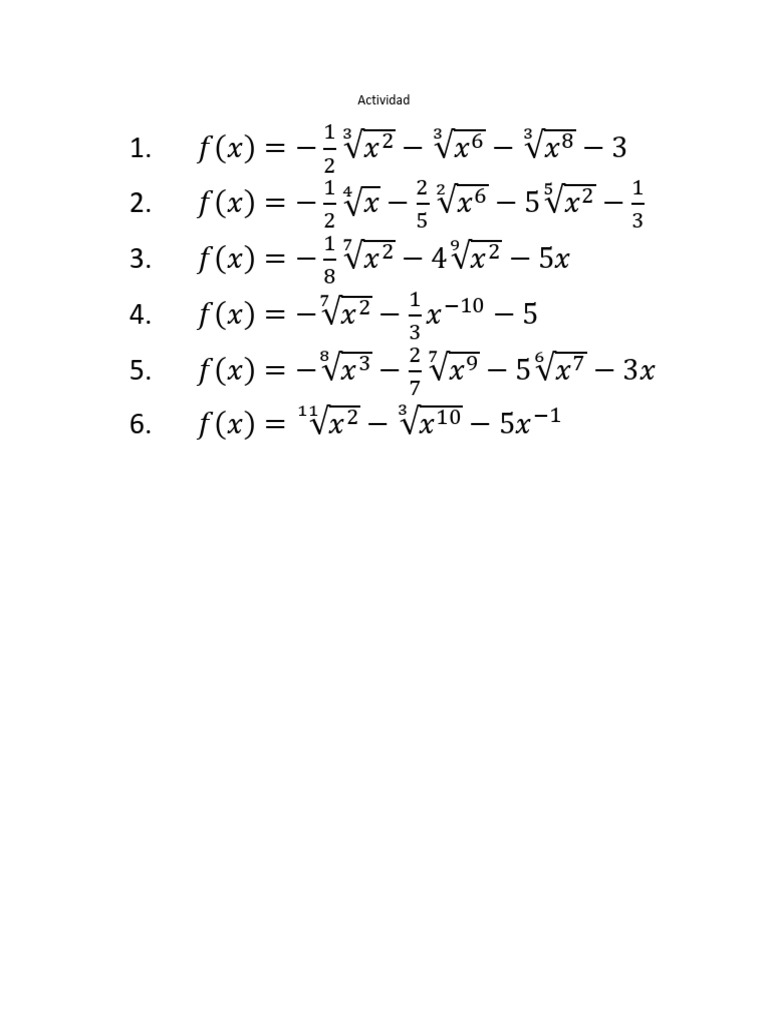 Actividad

1. $f(x) = -\frac{1}{2}\sqrt[3]{x^2} - \sqrt[3]{x^6} - \sqrt[3]{x^8} - 3$
2. $f(x) = -\frac{1}{2}\sqrt[4]{x} - \frac{2}{5}\sqrt[2]{x^6} - 5\sqrt[5]{x^2} - \frac{1}{3}$
3. $f(x) = -\frac{1}{8}\sqrt[7]{x^2} - 4\sqrt[9]{x^2} - 5x$
4. $f(x) = -\sqrt[7]{x^2} - \frac{1}{3}x^{-10} - 5$
5. $f(x) = -\sqrt[8]{x^3} - \frac{2}{7}\sqrt[7]{x^9} - 5\sqrt[6]{x^7} - 3x$
6. $f(x) = \sqrt[11]{x^2} - \sqrt[3]{x^{10}} - 5x^{-1}$